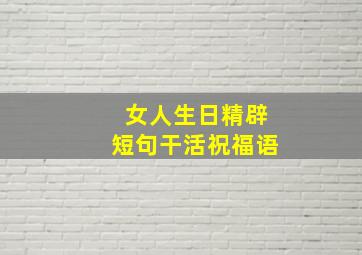 女人生日精辟
短句干活祝福语